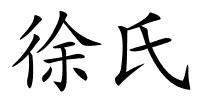 徐氏